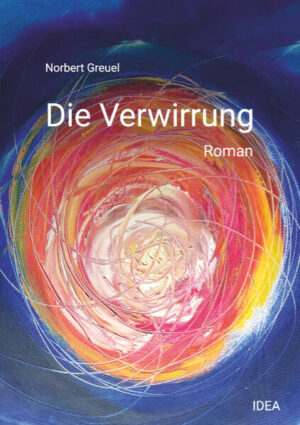 Norbert Greuel

Die Verwirrung

Roman

IDEA